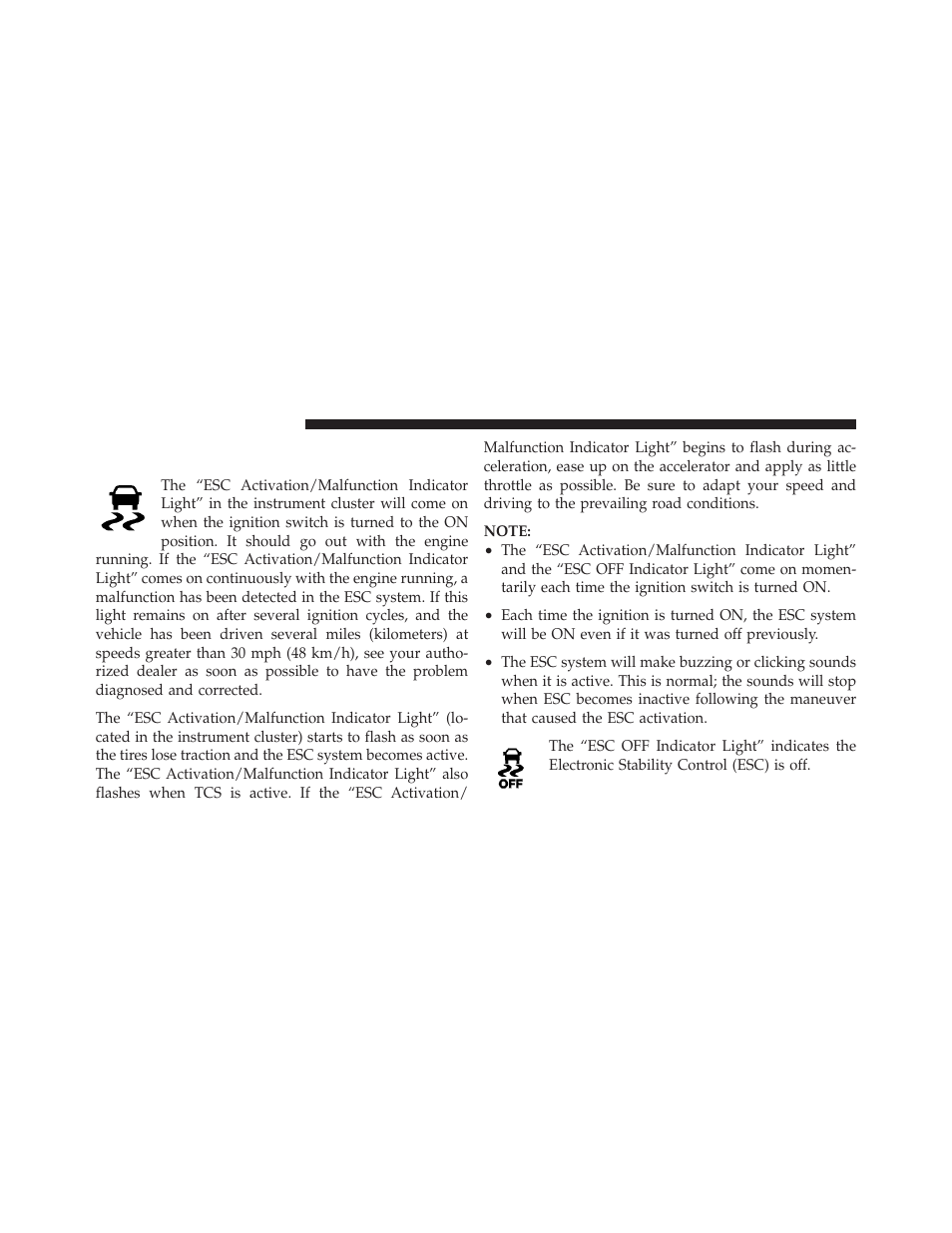 The “ESC Activation/Malfunction Indicator Light” in the instrument cluster will come on when the ignition switch is turned to the ON position. It should go out with the engine running. If the “ESC Activation/Malfunction Indicator Light” comes on continuously with the engine running, a malfunction has been detected in the ESC system. If this light remains on after several ignition cycles, and the vehicle has been driven several miles (kilometers) at speeds greater than 30 mph (48 km/h), see your authorized dealer as soon as possible to have the problem diagnosed and corrected.

The “ESC Activation/Malfunction Indicator Light” (located in the instrument cluster) starts to flash as soon as the tires lose traction and the ESC system becomes active. The “ESC Activation/Malfunction Indicator Light” also flashes when TCS is active. If the “ESC Activation/Malfunction Indicator Light” begins to flash during acceleration, ease up on the accelerator and apply as little throttle as possible. Be sure to adapt your speed and driving to the prevailing road conditions.

NOTE:
• The “ESC Activation/Malfunction Indicator Light” and the “ESC OFF Indicator Light” come on momentarily each time the ignition switch is turned ON.

• Each time the ignition is turned ON, the ESC system will be ON even if it was turned off previously.

• The ESC system will make buzzing or clicking sounds when it is active. This is normal; the sounds will stop when ESC becomes inactive following the maneuver that caused the ESC activation.

OFF

The “ESC OFF Indicator Light” indicates the Electronic Stability Control (ESC) is off.